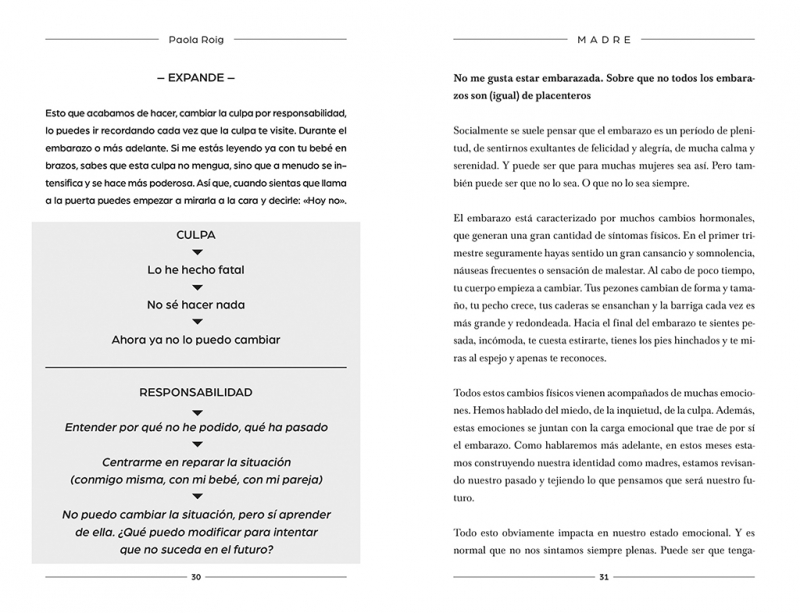 Paola Roig

— EXPANDE —

Esto que acabamos de hacer, cambiar la culpa por responsabilidad, lo puedes ir recordando cada vez que la culpa te visite. Durante el embarazo o más adelante. Si me estás leyendo ya con tu bebé en brazos, sabes que esta culpa no mengua, sino que a menudo se intensifica y se hace más poderosa. Así que, cuando sientas que llama a la puerta puedes empezar a mirarla a la cara y decirle: «Hoy no».

CULPA

Lo he hecho fatal

No sé hacer nada

Ahora ya no lo puedo cambiar

RESPONSABILIDAD

Entender por qué no he podido, qué ha pasado

Centrarme en reparar la situación (conmigo misma, con mi bebé, con mi pareja)

No puedo cambiar la situación, pero sí aprender de ella. ¿Qué puedo modificar para intentar que no suceda en el futuro?

30

MADRE

No me gusta estar embarazada. Sobre que no todos los embarazos son (igual) de placenteros

Socialmente se suele pensar que el embarazo es un período de plenitud, de sentirnos exultantes de felicidad y alegría, de mucha calma y serenidad. Y puede ser que para muchas mujeres sea así. Pero también puede ser que no lo sea. O que no lo sea siempre.

El embarazo está caracterizado por muchos cambios hormonales, que generan una gran cantidad de síntomas físicos. En el primer trimestre seguramente hayas sentido un gran cansancio y somnolencia, náuseas frecuentes o sensación de malestar. Al cabo de poco tiempo, tu cuerpo empieza a cambiar. Tus pezones cambian de forma y tamaño, tu pecho crece, tus caderas se ensanchan y la barriga cada vez es más grande y redondeada. Hacia el final del embarazo te sientes pesada, incómoda, te cuesta estirarte, tienes los pies hinchados y te miras al espejo y apenas te reconoces.

Todos estos cambios físicos vienen acompañados de muchas emociones. Hemos hablado del miedo, de la inquietud, de la culpa. Además, estas emociones se juntan con la carga emocional que trae de por sí el embarazo. Como hablaremos más adelante, en estos meses estamos construyendo nuestra identidad como madres, estamos revisando nuestro pasado y tejiendo lo que pensamos que será nuestro futuro.

Todo esto obviamente impacta en nuestro estado emocional. Y es normal que no nos sintamos siempre plenas. Puede ser que tenga-

31